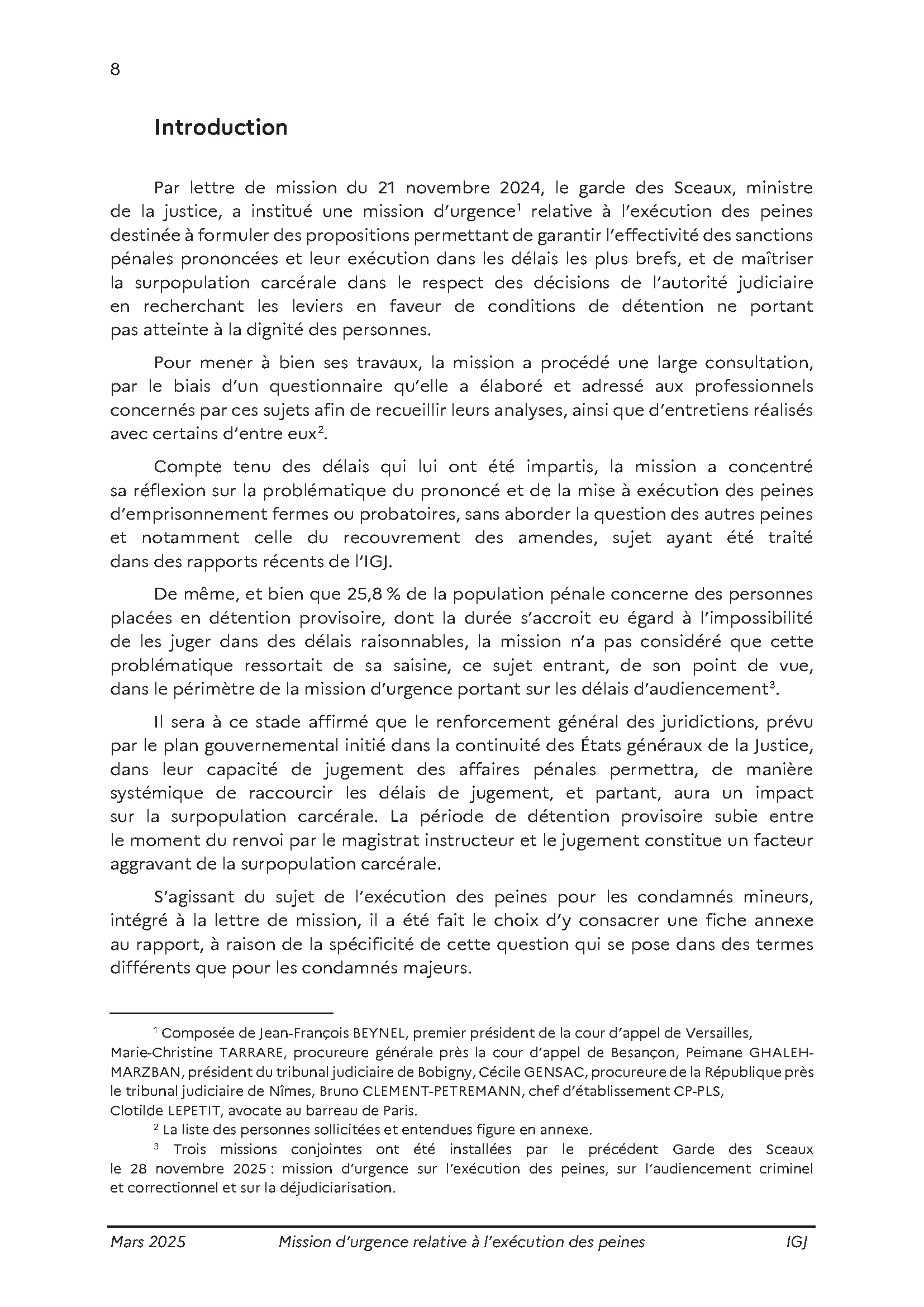 8

Introduction

Par lettre de mission du 21 novembre 2024, le garde des Sceaux, ministre de la justice, a institué une mission d'urgence$^1$ relative à l'exécution des peines destinée à formuler des propositions permettant de garantir l'effectivité des sanctions pénales prononcées et leur exécution dans les délais les plus brefs, et de maîtriser la surpopulation carcérale dans le respect des décisions de l'autorité judiciaire en recherchant les leviers en faveur de conditions de détention ne portant pas atteinte à la dignité des personnes.

Pour mener à bien ses travaux, la mission a procédé une large consultation, par le biais d'un questionnaire qu'elle a élaboré et adressé aux professionnels concernés par ces sujets afin de recueillir leurs analyses, ainsi que d'entretiens réalisés avec certains d'entre eux$^2$.

Compte tenu des délais qui lui ont été impartis, la mission a concentré sa réflexion sur la problématique du prononcé et de la mise à exécution des peines d'emprisonnement fermes ou probatoires, sans aborder la question des autres peines et notamment celle du recouvrement des amendes, sujet ayant été traité dans des rapports récents de l'IGJ.

De même, et bien que 25,8 % de la population pénale concerne des personnes placées en détention provisoire, dont la durée s'accroit eu égard à l'impossibilité de les juger dans des délais raisonnables, la mission n'a pas considéré que cette problématique ressortait de sa saisine, ce sujet entrant, de son point de vue, dans le périmètre de la mission d'urgence portant sur les délais d'audiencement$^3$.

Il sera à ce stade affirmé que le renforcement général des juridictions, prévu par le plan gouvernemental initié dans la continuité des États généraux de la Justice, dans leur capacité de jugement des affaires pénales permettra, de manière systémique de raccourcir les délais de jugement, et partant, aura un impact sur la surpopulation carcérale. La période de détention provisoire subie entre le moment du renvoi par le magistrat instructeur et le jugement constitue un facteur aggravant de la surpopulation carcérale.

S'agissant du sujet de l'exécution des peines pour les condamnés mineurs, intégré à la lettre de mission, il a été fait le choix d'y consacrer une fiche annexe au rapport, à raison de la spécificité de cette question qui se pose dans des termes différents que pour les condamnés majeurs.

$^1$ Composée de Jean-François BEYNEL, premier président de la cour d'appel de Versailles, Marie-Christine TARRARE, procureure générale près la cour d'appel de Besançon, Peimane GHALEH-MARZBAN, président du tribunal judiciaire de Bobigny, Cécile GENSAC, procureure de la République près le tribunal judiciaire de Nîmes, Bruno CLEMENT-PETREMANN, chef d'établissement CP-PLS, Clotilde LEPETIT, avocate au barreau de Paris.

$^2$ La liste des personnes sollicitées et entendues figure en annexe.

$^3$ Trois missions conjointes ont été installées par le précédent Garde des Sceaux le 28 novembre 2025 : mission d'urgence sur l'exécution des peines, sur l'audiencement criminel et correctionnel et sur la déjudiciarisation.

Mars 2025 Mission d'urgence relative à l'exécution des peines IGJ